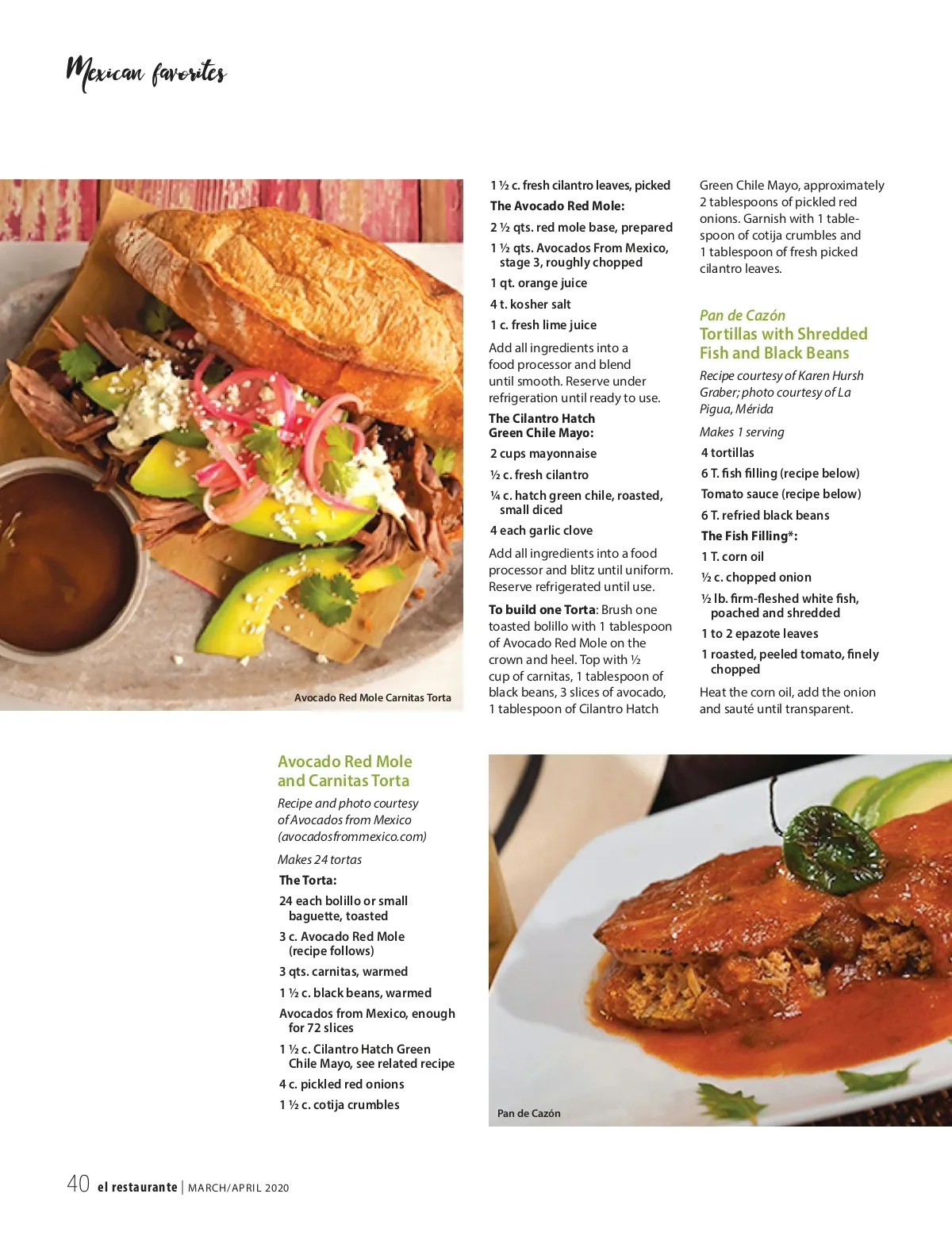 Mexican favorites

Avocado Red Mole Carnitas Torta

Avocado Red Mole and Carnitas Torta

Recipe and photo courtesy of Avocados from Mexico (avocadosfrommexico.com)

Makes 24 tortas

The Torta:

24 each bolillo or small baguette, toasted

3 c. Avocado Red Mole (recipe follows)

3 qts. carnitas, warmed

1 ½ c. black beans, warmed

Avocados from Mexico, enough for 72 slices

1 ½ c. Cilantro Hatch Green Chile Mayo, see related recipe

4 c. pickled red onions

1 ½ c. cotija crumbles

1 ½ c. fresh cilantro leaves, picked

The Avocado Red Mole:

2 ½ qts. red mole base, prepared

1 ½ qts. Avocados From Mexico, stage 3, roughly chopped

1 qt. orange juice

4 t. kosher salt

1 c. fresh lime juice

Add all ingredients into a food processor and blend until smooth. Reserve under refrigeration until ready to use.

The Cilantro Hatch Green Chile Mayo:

2 cups mayonnaise

½ c. fresh cilantro

¼ c. hatch green chile, roasted, small diced

4 each garlic clove

Add all ingredients into a food processor and blitz until uniform. Reserve refrigerated until use.

To build one Torta: Brush one toasted bolillo with 1 tablespoon of Avocado Red Mole on the crown and heel. Top with ½ cup of carnitas, 1 tablespoon of black beans, 3 slices of avocado, 1 tablespoon of Cilantro Hatch Green Chile Mayo, approximately 2 tablespoons of pickled red onions. Garnish with 1 tablespoon of cotija crumbles and 1 tablespoon of fresh picked cilantro leaves.

Pan de Cazón
Tortillas with Shredded Fish and Black Beans

Recipe courtesy of Karen Hursh Graber; photo courtesy of La Pigua, Mérida

Makes 1 serving

4 tortillas

6 T. fish filling (recipe below)

Tomato sauce (recipe below)

6 T. refried black beans

The Fish Filling*:

1 T. corn oil

½ c. chopped onion

½ lb. firm-fleshed white fish, poached and shredded

1 to 2 epazote leaves

1 roasted, peeled tomato, finely chopped

Heat the corn oil, add the onion and sauté until transparent.

Pan de Cazón

40 el restaurante | MARCH/APRIL 2020